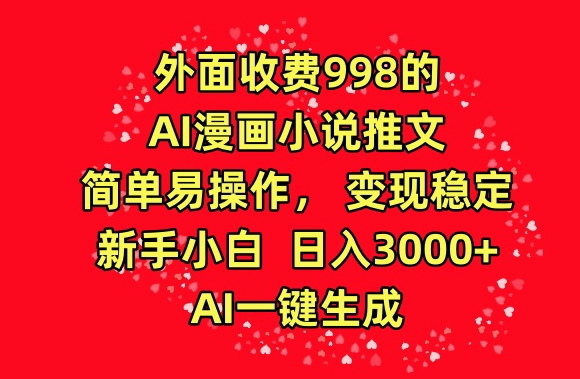 外面收费998的
AI漫画小说推文
简单易操作， 变现稳定
新手小白 日入3000+
AI一键生成